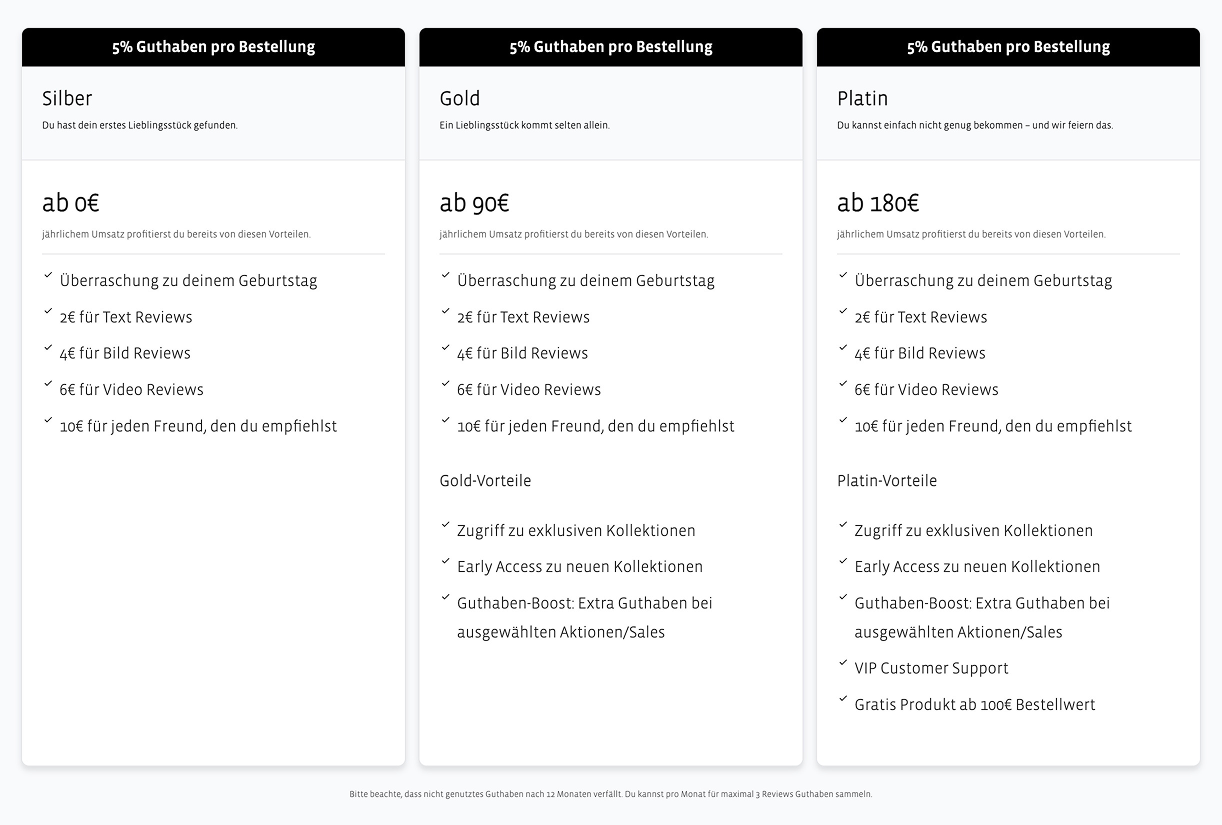 5% Guthaben pro Bestellung

Silber

Du hast dein erstes Lieblingsstück gefunden.

ab 0€

jährlichem Umsatz profitierst du bereits von diesen Vorteilen.

Überraschung zu deinem Geburtstag

2€ für Text Reviews

4€ für Bild Reviews

6€ für Video Reviews

10€ für jeden Freund, den du empfiehlst

5% Guthaben pro Bestellung

Gold

Ein Lieblingsstück kommt selten allein.

ab 90€

jährlichem Umsatz profitierst du bereits von diesen Vorteilen.

Überraschung zu deinem Geburtstag

2€ für Text Reviews

4€ für Bild Reviews

6€ für Video Reviews

10€ für jeden Freund, den du empfiehlst

Gold-Vorteile

Zugriff zu exklusiven Kollektionen

Early Access zu neuen Kollektionen

Guthaben-Boost: Extra Guthaben bei ausgewählten Aktionen/Sales

5% Guthaben pro Bestellung

Platin

Du kannst einfach nicht genug bekommen – und wir feiern das.

ab 180€

jährlichem Umsatz profitierst du bereits von diesen Vorteilen.

Überraschung zu deinem Geburtstag

2€ für Text Reviews

4€ für Bild Reviews

6€ für Video Reviews

10€ für jeden Freund, den du empfiehlst

Platin-Vorteile

Zugriff zu exklusiven Kollektionen

Early Access zu neuen Kollektionen

Guthaben-Boost: Extra Guthaben bei ausgewählten Aktionen/Sales

VIP Customer Support

Gratis Produkt ab 100€ Bestellwert

Bitte beachte, dass nicht genutztes Guthaben nach 12 Monaten verfällt. Du kannst pro Monat für maximal 3 Reviews Guthaben sammeln.